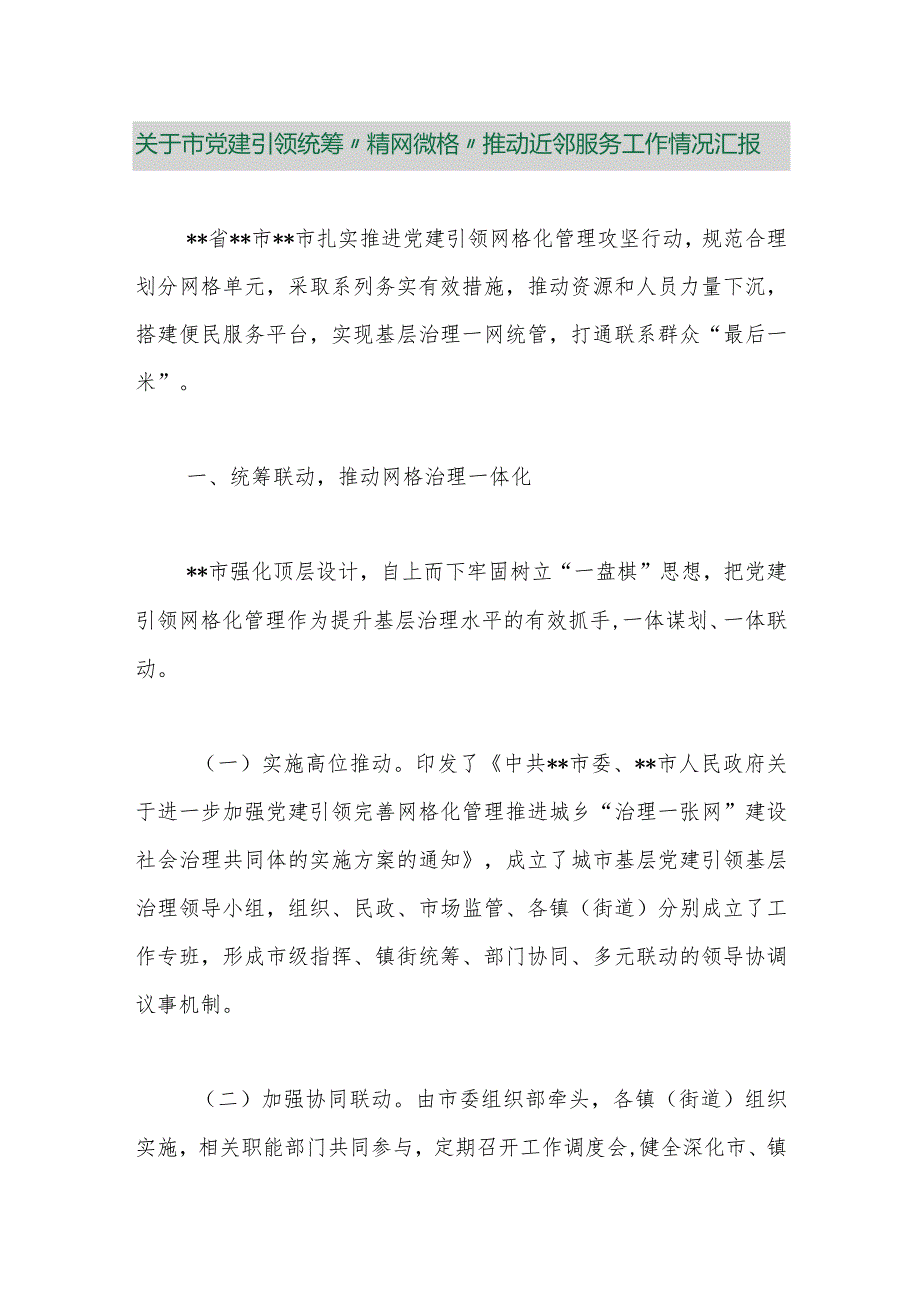 关于市党建引领统筹〃精网微格〃推动近邻服务工作情况汇报

**省**市**市扎实推进党建引领网格化管理攻坚行动，规范合理划分网格单元，采取系列务实有效措施，推动资源和人员力量下沉，搭建便民服务平台，实现基层治理一网统管，打通联系群众“最后一米”。

一、统筹联动，推动网格治理一体化

**市强化顶层设计，自上而下牢固树立“一盘棋”思想，把党建引领网格化管理作为提升基层治理水平的有效抓手，一体谋划、一体联动。

（一）实施高位推动。印发了《中共**市委、**市人民政府关于进一步加强党建引领完善网格化管理推进城乡“治理一张网”建设社会治理共同体的实施方案的通知》，成立了城市基层党建引领基层治理领导小组，组织、民政、市场监管、各镇（街道）分别成立了工作专班，形成市级指挥、镇街统筹、部门协同、多元联动的领导协调议事机制。

（二）加强协同联动。由市委组织部牵头，各镇（街道）组织实施，相关职能部门共同参与，定期召开工作调度会，健全深化市、镇